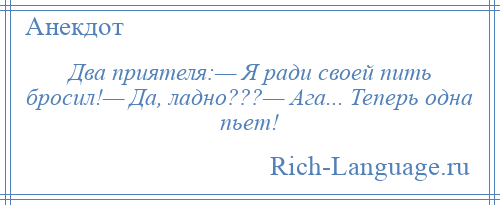 Анекдот

Два приятеля:— Я ради своей пить бросил!— Да, ладно???— Ага... Теперь одна пьет!

Rich-Language.ru